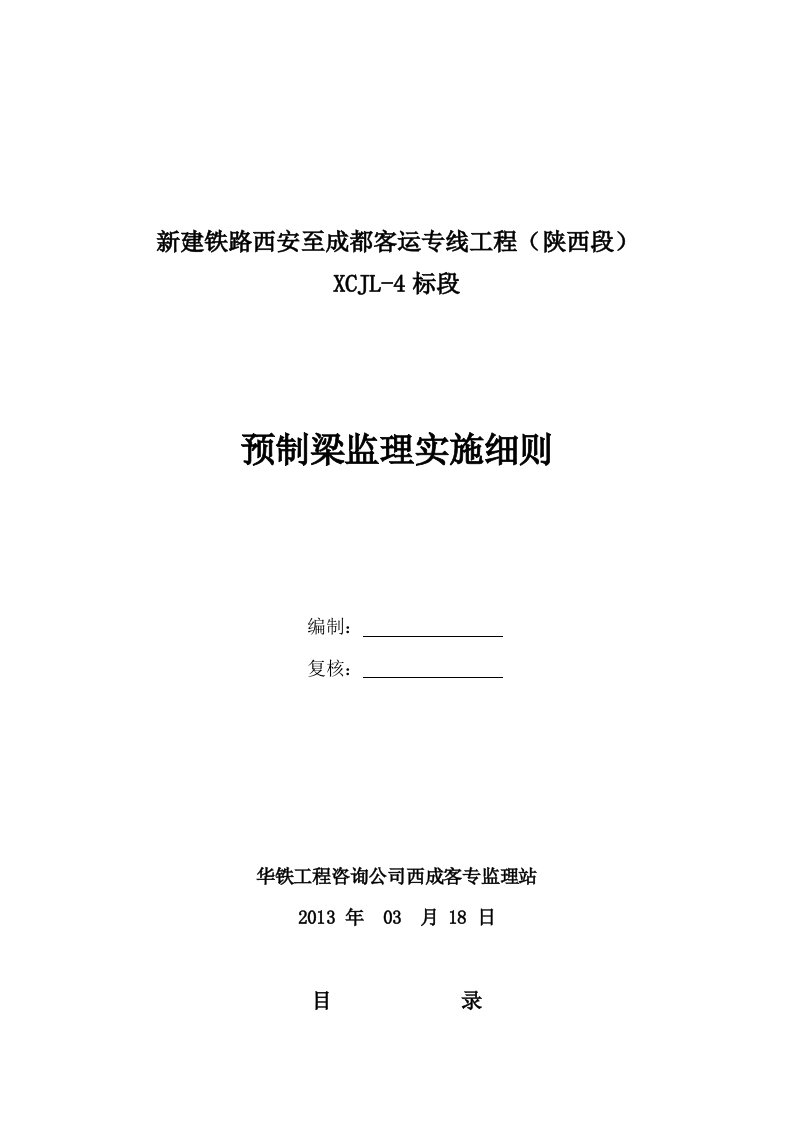 新建铁路西安至成都客运专线工程（陕西段）
XCJL-4 标段

预制梁监理实施细则

编制：

复核：

华铁工程咨询公司西成客专监理站
2013 年 03 月 18 日

目 录